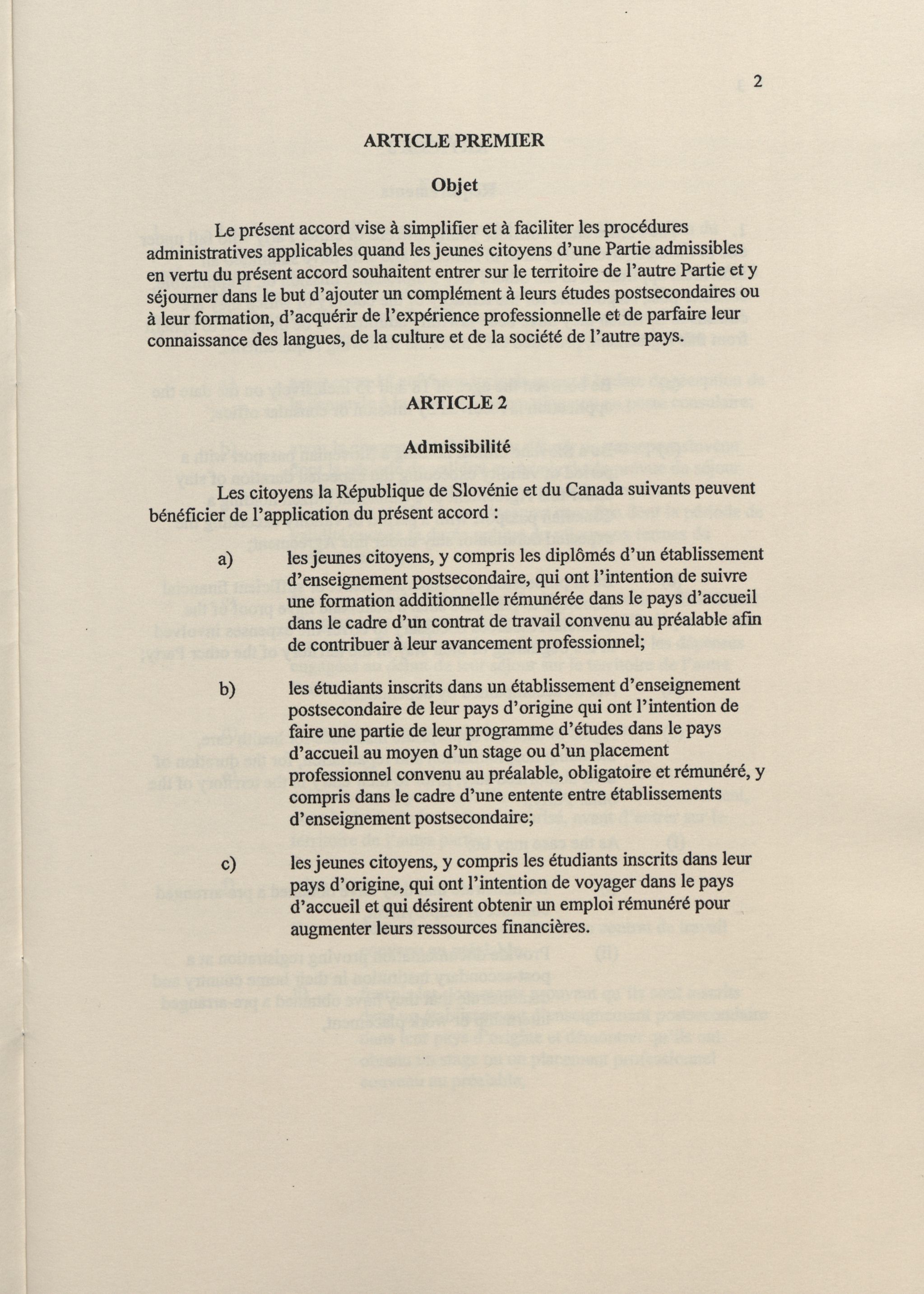 2

ARTICLE PREMIER

Objet

Le présent accord vise à simplifier et à faciliter les procédures administratives applicables quand les jeunes citoyens d'une Partie admissibles en vertu du présent accord souhaitent entrer sur le territoire de l'autre Partie et y séjourner dans le but d'ajouter un complément à leurs études postsecondaires ou à leur formation, d'acquérir de l'expérience professionnelle et de parfaire leur connaissance des langues, de la culture et de la société de l'autre pays.

ARTICLE 2

Admissibilité

Les citoyens la République de Slovénie et du Canada suivants peuvent bénéficier de l'application du présent accord :

a) les jeunes citoyens, y compris les diplômés d'un établissement d'enseignement postsecondaire, qui ont l'intention de suivre une formation additionnelle rémunérée dans le pays d'accueil dans le cadre d'un contrat de travail convenu au préalable afin de contribuer à leur avancement professionnel;

b) les étudiants inscrits dans un établissement d'enseignement postsecondaire de leur pays d'origine qui ont l'intention de faire une partie de leur programme d'études dans le pays d'accueil au moyen d'un stage ou d'un placement professionnel convenu au préalable, obligatoire et rémunéré, y compris dans le cadre d'une entente entre établissements d'enseignement postsecondaire;

c) les jeunes citoyens, y compris les étudiants inscrits dans leur pays d'origine, qui ont l'intention de voyager dans le pays d'accueil et qui désirent obtenir un emploi rémunéré pour augmenter leurs ressources financières.